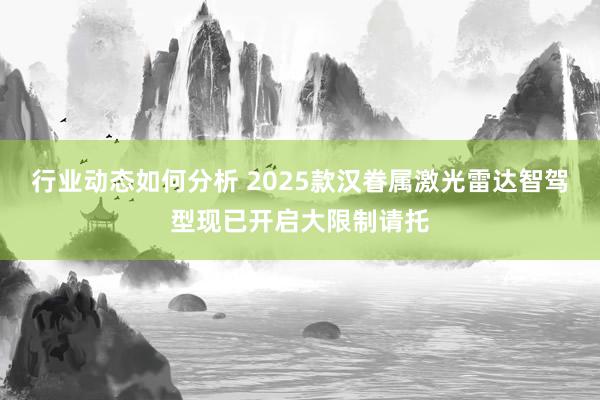 行业动态如何分析 2025款汉眷属激光雷达智驾型现已开启大限制请托